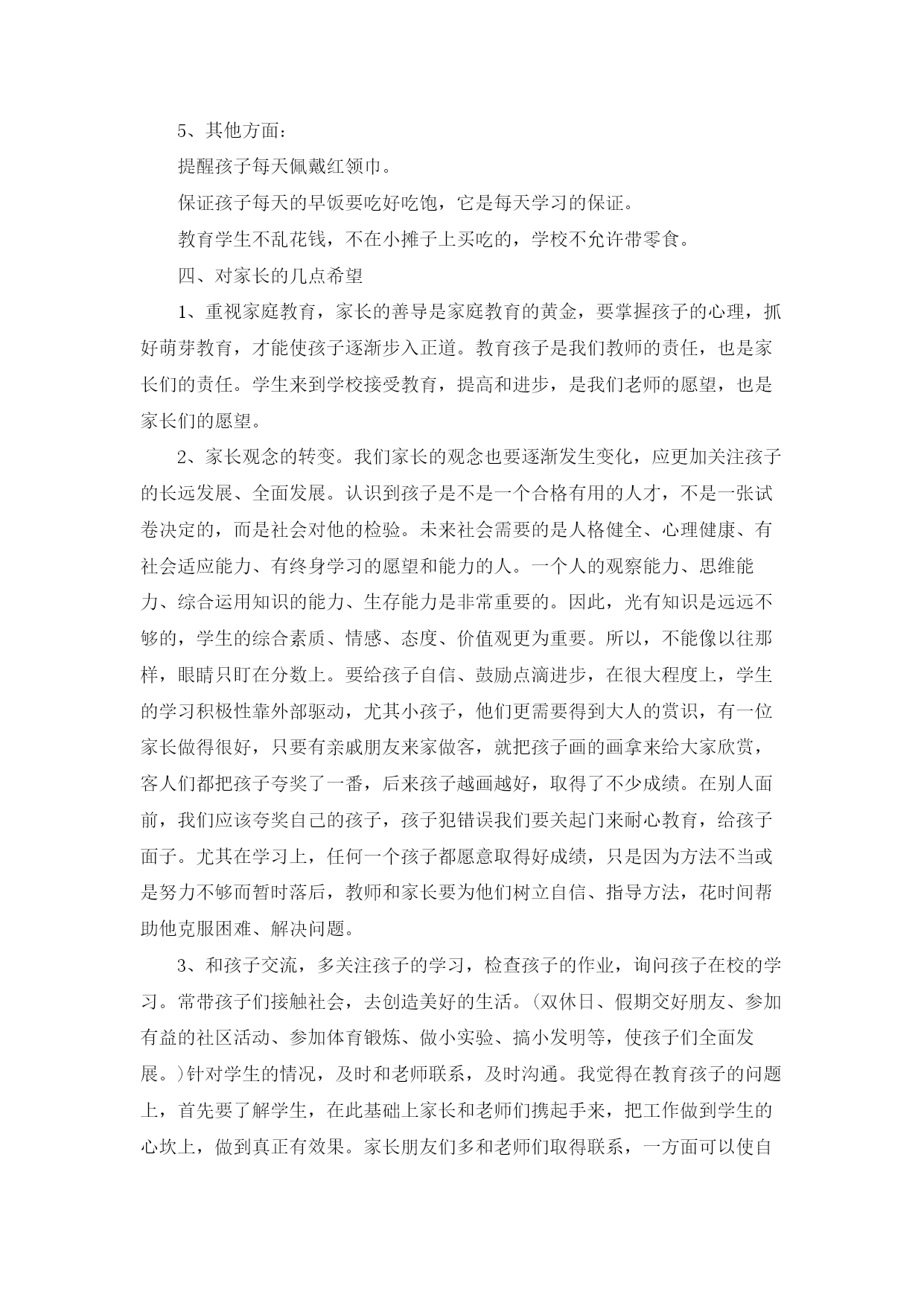 5、其他方面：

提醒孩子每天佩戴红领巾。

保证孩子每天的早饭要吃好吃饱，它是每天学习的保证。

教育学生不乱花钱，不在小摊子上买吃的，学校不允许带零食。

四、对家长的几点希望

1、重视家庭教育，家长的善导是家庭教育的黄金，要掌握孩子的心理，抓好萌芽教育，才能使孩子逐渐步入正道。教育孩子是我们教师的责任，也是家长们的责任。学生来到学校接受教育，提高和进步，是我们老师的愿望，也是家长们的愿望。

2、家长观念的转变。我们家长的观念也要逐渐发生变化，应更加关注孩子的长远发展、全面发展。认识到孩子是不是一个合格有用的人才，不是一张试卷决定的，而是社会对他的检验。未来社会需要的是人格健全、心理健康、有社会适应能力、有终身学习的愿望和能力的人。一个人的观察能力、思维能力、综合运用知识的能力、生存能力是非常重要的。因此，光有知识是远远不够的，学生的综合素质、情感、态度、价值观更为重要。所以，不能像以往那样，眼睛只盯在分数上。要给孩子自信、鼓励点滴进步，在很大程度上，学生的学习积极性靠外部驱动，尤其小孩子，他们更需要得到大人的赏识，有一位家长做得很好，只要有亲戚朋友来家做客，就把孩子画的画拿来给大家欣赏，客人们都把孩子夸奖了一番，后来孩子越画越好，取得了不少成绩。在别人面前，我们应该夸奖自己的孩子，孩子犯错误我们要关起门来耐心教育，给孩子面子。尤其在学习上，任何一个孩子都愿意取得好成绩，只是因为方法不当或是努力不够而暂时落后，教师和家长要为他们树立自信、指导方法，花时间帮助他克服困难、解决问题。

3、和孩子交流，多关注孩子的学习，检查孩子的作业，询问孩子在校的学习。常带孩子们接触社会，去创造美好的生活。(双休日、假期交好朋友、参加有益的社区活动、参加体育锻炼、做小实验、搞小发明等，使孩子们全面发展。)针对学生的情况，及时和老师联系，及时沟通。我觉得在教育孩子的问题上，首先要了解学生，在此基础上家长和老师们携起手来，把工作做到学生的心坎上，做到真正有效果。家长朋友们多和老师们取得联系，一方面可以使自